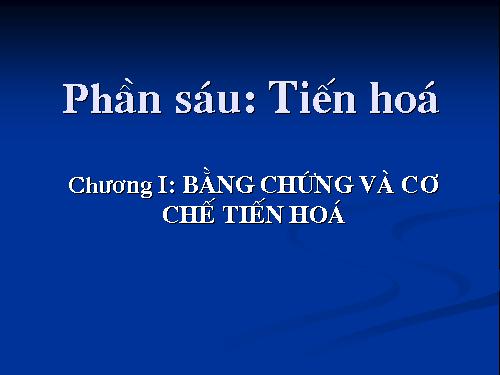 Phần sáu: Tiến hoá

Chương I: BẰNG CHỨNG VÀ CƠ CHẾ TIẾN HOÁ